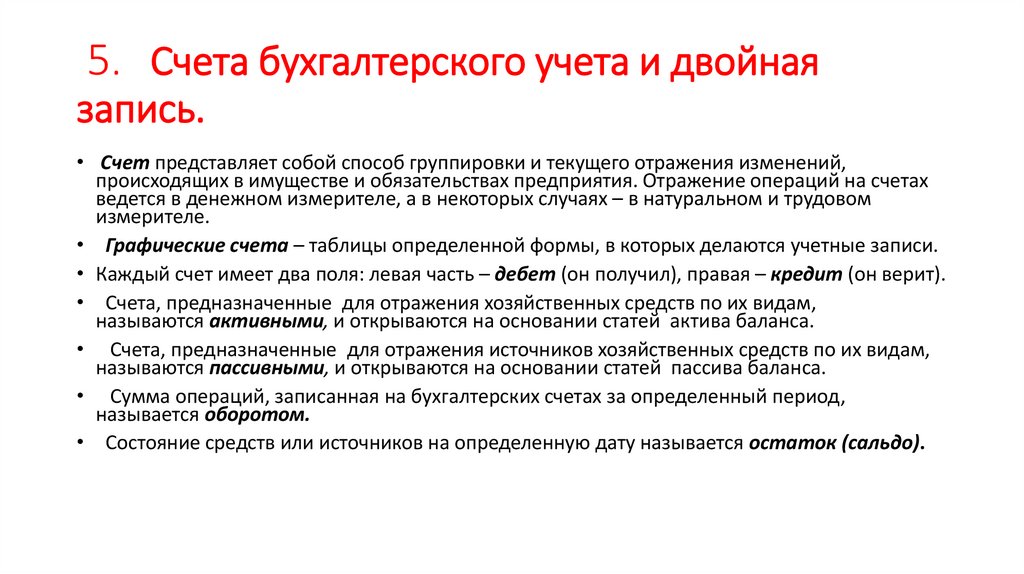 5. Счета бухгалтерского учета и двойная запись.

• Счет представляет собой способ группировки и текущего отражения изменений, происходящих в имуществе и обязательствах предприятия. Отражение операций на счетах ведется в денежном измерителе, а в некоторых случаях – в натуральном и трудовом измерителе.

• Графические счета – таблицы определенной формы, в которых делаются учетные записи.

• Каждый счет имеет два поля: левая часть – дебет (он получил), правая – кредит (он верит).

• Счета, предназначенные для отражения хозяйственных средств по их видам, называются активными, и открываются на основании статей актива баланса.

• Счета, предназначенные для отражения источников хозяйственных средств по их видам, называются пассивными, и открываются на основании статей пассива баланса.

• Сумма операций, записанная на бухгалтерских счетах за определенный период, называется оборотом.

• Состояние средств или источников на определенную дату называется остаток (сальдо).